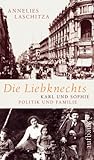 ANNELIES LASCHITZA

Die Liebknechts

KARL UND SOPHIE
POLITIK UND FAMILIE

aufbau